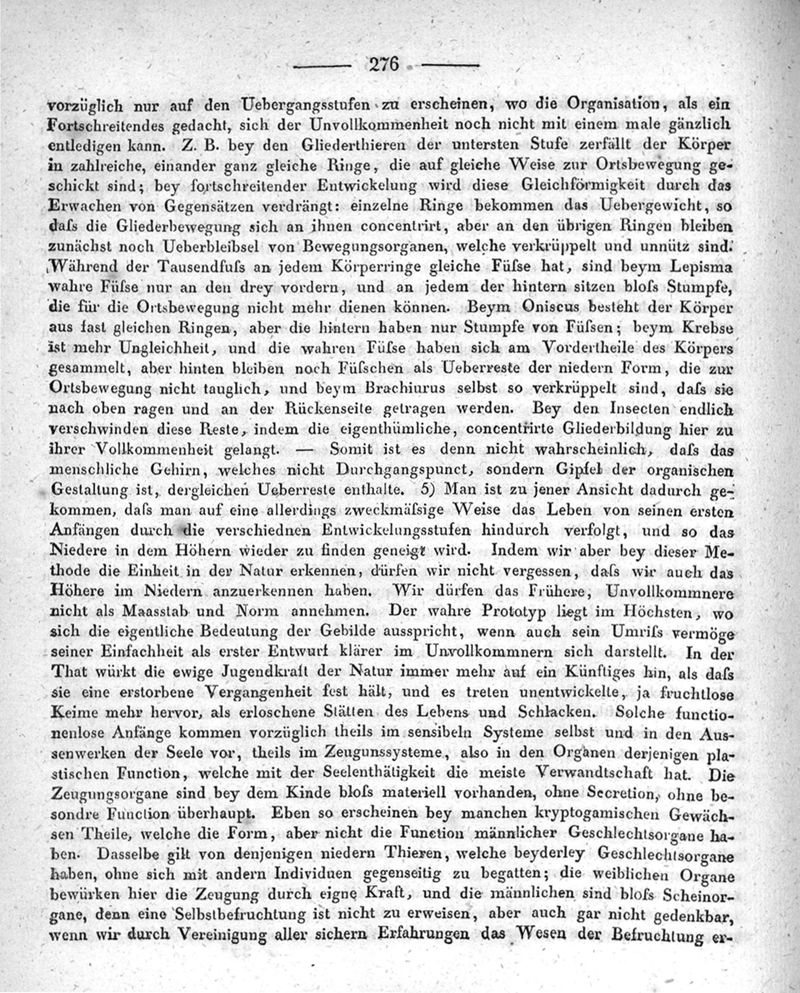 — 276 —

vorzüglich nur auf den Uebergangsstufen zu erscheinen, wo die Organisation, als ein Fortschreitendes gedacht, sich der Unvollkommenheit noch nicht mit einem male gänzlich entledigen kann. Z. B. bey den Gliederthieren der untersten Stufe zerfällt der Körper in zahlreiche, einander ganz gleiche Ringe, die auf gleiche Weise zur Ortsbewegung geschickt sind; bey fortschreitender Entwickelung wird diese Gleichförmigkeit durch das Erwachen von Gegensätzen verdrängt: einzelne Ringe bekommen das Uebergewicht, so dafs die Gliederbewegung sich an ihnen concentrirt, aber an den übrigen Ringen bleiben zunächst noch Ueberbleibsel von Bewegungsorganen, welche verkrüppelt und unnütz sind. Während der Tausendfufs an jedem Körperringe gleiche Füfse hat, sind beym Lepisma wahre Füfse nur an den drey vordern, und an jedem der hintern sitzen blofs Stumpfe, die für die Ortsbewegung nicht mehr dienen können. Beym Oniscus besteht der Körper aus fast gleichen Ringen, aber die hintern haben nur Stumpfe von Füfsen; beym Krebse ist mehr Ungleichheit, und die wahren Füfse haben sich am Vordertheile des Körpers gesammelt, aber hinten bleiben noch Füfschen als Ueberreste der niedern Form, die zur Ortsbewegung nicht tauglich, und beym Brachiurus selbst so verkrüppelt sind, dafs sie nach oben ragen und an der Rückenseite getragen werden. Bey den Insecten endlich verschwinden diese Reste, indem die eigenthümliche, concentrirte Gliederbildung hier zu ihrer Vollkommenheit gelangt. — Somit ist es denn nicht wahrscheinlich, dafs das menschliche Gehirn, welches nicht Durchgangspunct, sondern Gipfel der organischen Gestaltung ist, dergleichen Ueberreste enthalte. 5) Man ist zu jener Ansicht dadurch gekommen, dafs man auf eine allerdings zweckmäfsige Weise das Leben von seinen ersten Anfängen durch die verschiednen Entwickelungsstufen hindurch verfolgt, und so das Niedere in dem Höhern wieder zu finden geneigt wird. Indem wir aber bey dieser Methode die Einheit in der Natur erkennen, dürfen wir nicht vergessen, dafs wir auch das Höhere im Niedern anzuerkennen haben. Wir dürfen das Frühere, Unvollkommnere nicht als Maasstab und Norm annehmen. Der wahre Prototyp liegt im Höchsten, wo sich die eigentliche Bedeutung der Gebilde ausspricht, wenn auch sein Umrifs vermöge seiner Einfachheit als erster Entwurf klärer im Unvollkommnern sich darstellt. In der That würkt die ewige Jugendkraft der Natur immer mehr auf ein Künftiges hin, als dafs sie eine erstorbene Vergangenheit fest hält, und es treten unentwickelte, ja fruchtlose Keime mehr hervor, als erloschene Stätten des Lebens und Schlacken. Solche functionenlose Anfänge kommen vorzüglich theils im sensibeln Systeme selbst und in den Aussenwerken der Seele vor, theils im Zeugungssysteme, also in den Organen derjenigen plastischen Function, welche mit der Seelenthätigkeit die meiste Verwandtschaft hat. Die Zeugungsorgane sind bey dem Kinde blofs materiell vorhanden, ohne Secretion, ohne besondre Function überhaupt. Eben so erscheinen bey manchen kryptogamischen Gewächsen Theile, welche die Form, aber nicht die Function männlicher Geschlechtsorgane haben. Dasselbe gilt von denjenigen niedern Thieren, welche beyderley Geschlechtsorgane haben, ohne sich mit andern Individuen gegenseitig zu begatten; die weiblichen Organe bewürken hier die Zeugung durch eigne Kraft, und die männlichen sind blofs Scheinorgane, denn eine Selbstbefruchtung ist nicht zu erweisen, aber auch gar nicht gedenkbar, wenn wir durch Vereinigung aller sichern Erfahrungen das Wesen der Befruchtung er-